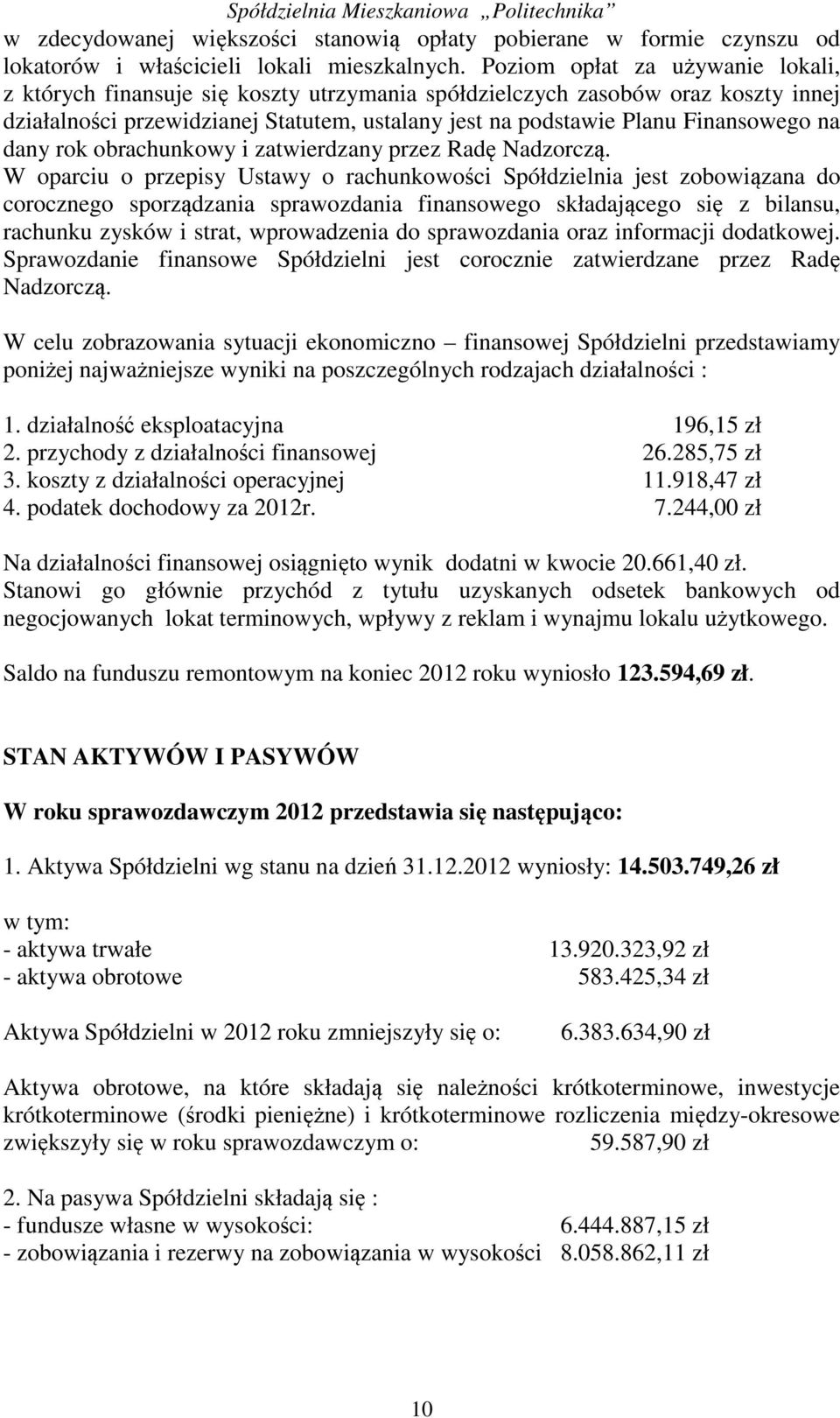 Spółdzielnia Mieszkaniowa „Politechnika”

w zdecydowanej większości stanowią opłaty pobierane w formie czynszu od lokatorów i właścicieli lokali mieszkalnych. Poziom opłat za używanie lokali, z których finansuje się koszty utrzymania spółdzielczych zasobów oraz koszty innej działalności przewidzianej Statutem, ustalany jest na podstawie Planu Finansowego na dany rok obrachunkowy i zatwierdzany przez Radę Nadzorczą.
W oparciu o przepisy Ustawy o rachunkowości Spółdzielnia jest zobowiązana do corocznego sporządzania sprawozdania finansowego składającego się z bilansu, rachunku zysków i strat, wprowadzenia do sprawozdania oraz informacji dodatkowej. Sprawozdanie finansowe Spółdzielni jest corocznie zatwierdzane przez Radę Nadzorczą.

W celu zobrazowania sytuacji ekonomiczno – finansowej Spółdzielni przedstawiamy poniżej najważniejsze wyniki na poszczególnych rodzajach działalności :

1. działalność eksploatacyjna 196,15 zł
2. przychody z działalności finansowej 26.285,75 zł
3. koszty z działalności operacyjnej 11.918,47 zł
4. podatek dochodowy za 2012r. 7.244,00 zł

Na działalności finansowej osiągnięto wynik dodatni w kwocie 20.661,40 zł.
Stanowi go głównie przychód z tytułu uzyskanych odsetek bankowych od negocjowanych lokat terminowych, wpływy z reklam i wynajmu lokalu użytkowego.

Saldo na funduszu remontowym na koniec 2012 roku wyniosło 123.594,69 zł.

STAN AKTYWÓW I PASYWÓW

W roku sprawozdawczym 2012 przedstawia się następująco:

1. Aktywa Spółdzielni wg stanu na dzień 31.12.2012 wyniosły: 14.503.749,26 zł

w tym:
- aktywa trwałe 13.920.323,92 zł
- aktywa obrotowe 583.425,34 zł

Aktywa Spółdzielni w 2012 roku zmniejszyły się o: 6.383.634,90 zł

Aktywa obrotowe, na które składają się należności krótkoterminowe, inwestycje krótkoterminowe (środki pieniężne) i krótkoterminowe rozliczenia między-okresowe zwiększyły się w roku sprawozdawczym o: 59.587,90 zł

2. Na pasywa Spółdzielni składają się :
- fundusze własne w wysokości: 6.444.887,15 zł
- zobowiązania i rezerwy na zobowiązania w wysokości 8.058.862,11 zł

10